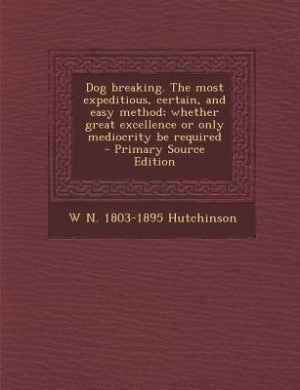 Dog breaking. The most expeditious, certain, and easy method: whether great excellence or only mediocrity be required - Primary Source Edition

W N. 1803-1895 Hutchinson